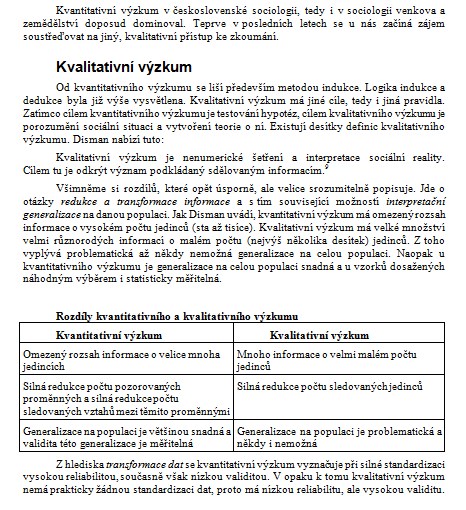 Kvantitativní výzkum v československé sociologii, tedy i v sociologii venkova a zemědělství doposud dominoval. Teprve v posledních letech se u nás začíná zájem soustřeďovat na jiný, kvalitativní přístup ke zkoumání.

Kvalitativní výzkum

Od kvantitativního výzkumu se liší především metodou indukce. Logika indukce a dedukce byla již výše vysvětlena. Kvalitativní výzkum má jiné cíle, tedy i jiná pravidla. Zatímco cílem kvantitativního výzkumu je testování hypotéz, cílem kvalitativního výzkumu je porozumění sociální situaci a vytvoření teorie o ní. Existují desítky definic kvalitativního výzkumu. Disman nabízí tuto:

Kvalitativní výzkum je nenumerické šetření a interpretace sociální reality. Cílem tu je odkrýt význam podkládaný sdělovaným informacím.$^9$

Všimněme si rozdílů, které opět úsporně, ale velice srozumitelně popisuje. Jde o otázky redukce a transformace informace a s tím související možnosti interpretační generalizace na danou populaci. Jak Disman uvádí, kvantitativní výzkum má omezený rozsah informace o vysokém počtu jedinců (sta až tisíce). Kvalitativní výzkum má velké množství velmi různorodých informací o malém počtu (nejvýš několika desítek) jedinců. Z toho vyplývá problematická až někdy nemožná generalizace na celou populaci. Naopak u kvantitativního výzkumu je generalizace na celou populaci snadná a u vzorků dosažených náhodným výběrem i statisticky měřitelná.

Rozdíly kvantitativního a kvalitativního výzkumu

| Kvantitativní výzkum | Kvalitativní výzkum |
|---|---|
| Omezený rozsah informace o velice mnoha jedincích | Mnoho informace o velmi malém počtu jedinců |
| Silná redukce počtu pozorovaných proměnných a silná redukce počtu sledovaných vztahů mezi těmito proměnnými | Silná redukce počtu sledovaných jedinců |
| Generalizace na populaci je většinou snadná a validita této generalizace je měřitelná | Generalizace na populaci je problematická a někdy i nemožná |

Z hlediska transformace dat se kvantitativní výzkum vyznačuje při silné standardizaci vysokou reliabilitou, současně však nízkou validitou. V opaku k tomu kvalitativní výzkum nemá prakticky žádnou standardizaci dat, proto má nízkou reliabilitu, ale vysokou validitu.